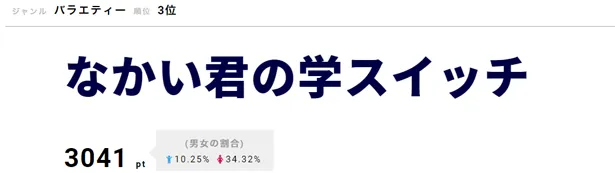 ジャンル バラエティー 順位 3位

なかい君の学スイッチ

3041 pt

(男女の割合)
10.25% 34.32%